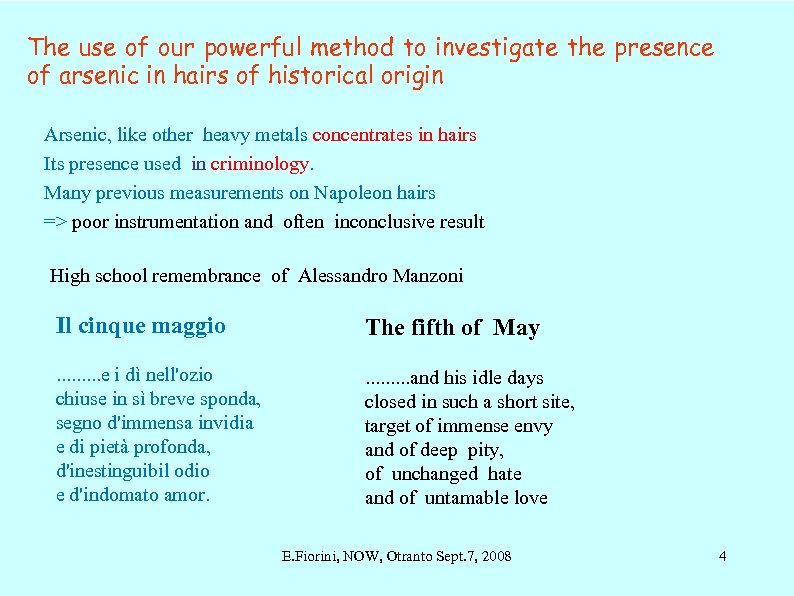 The use of our powerful method to investigate the presence of arsenic in hairs of historical origin

Arsenic, like other heavy metals concentrates in hairs
Its presence used in criminology.
Many previous measurements on Napoleon hairs
=> poor instrumentation and often inconclusive result

High school remembrance of Alessandro Manzoni

Il cinque maggio

.........e i dì nell'ozio
chiuse in sì breve sponda,
segno d'immensa invidia
e di pietà profonda,
d'inestinguibil odio
e d'indomato amor.

The fifth of May

.........and his idle days
closed in such a short site,
target of immense envy
and of deep pity,
of unchanged hate
and of untamable love

E.Fiorini, NOW, Otranto Sept.7, 2008

4